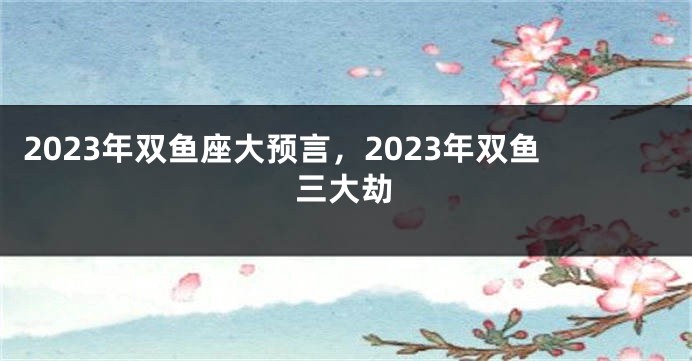 2023年双鱼座大预言，2023年双鱼三大劫